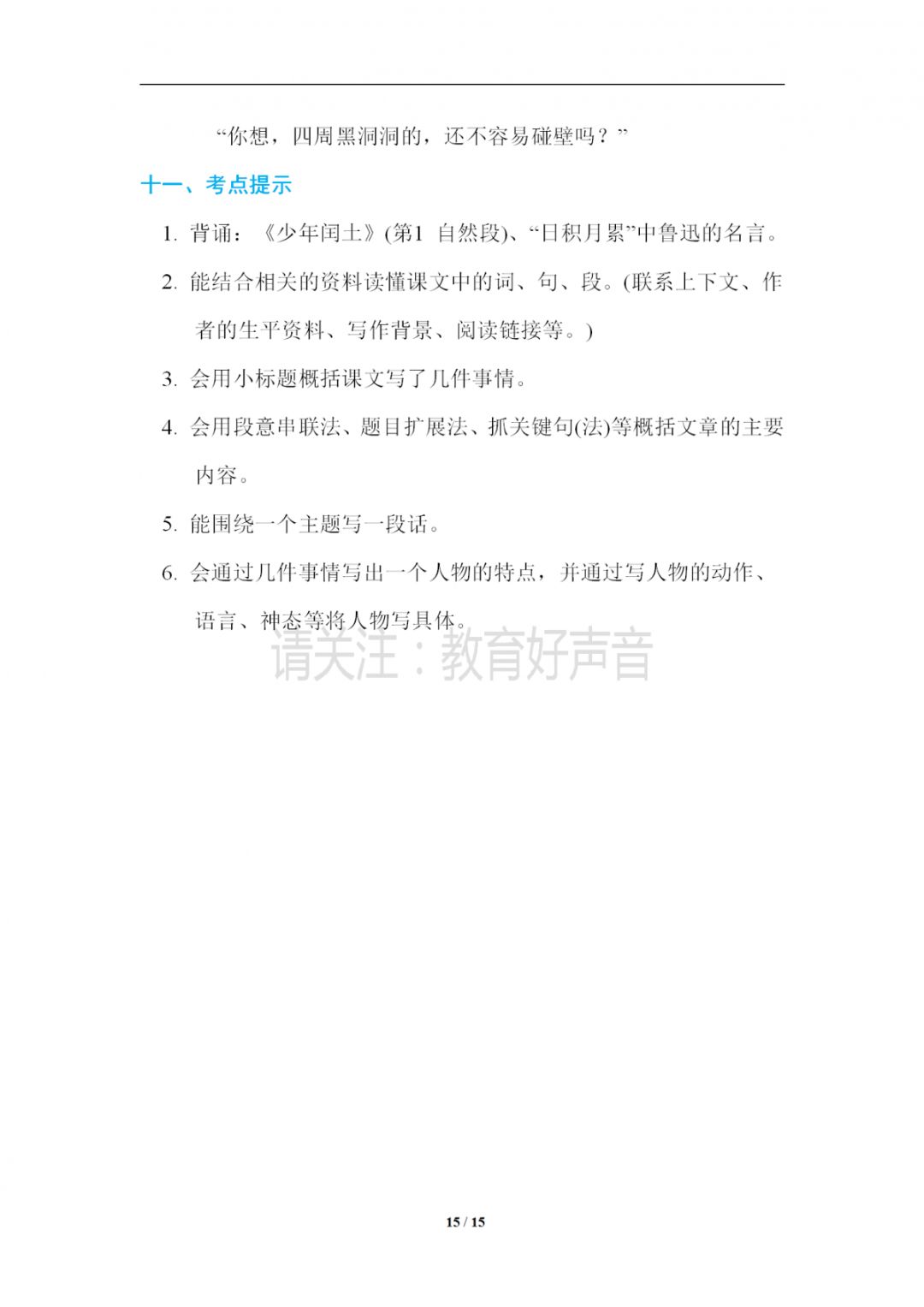 “你想，四周黑洞洞的，还不容易碰壁吗？”

十一、考点提示

1. 背诵：《少年闰土》(第1 自然段)、“日积月累”中鲁迅的名言。

2. 能结合相关的资料读懂课文中的词、句、段。(联系上下文、作者的生平资料、写作背景、阅读链接等。)

3. 会用小标题概括课文写了几件事情。

4. 会用段意串联法、题目扩展法、抓关键句(法)等概括文章的主要内容。

5. 能围绕一个主题写一段话。

6. 会通过几件事情写出一个人物的特点，并通过写人物的动作、语言、神态等将人物写具体。

请关注：教育好声音

15 / 15